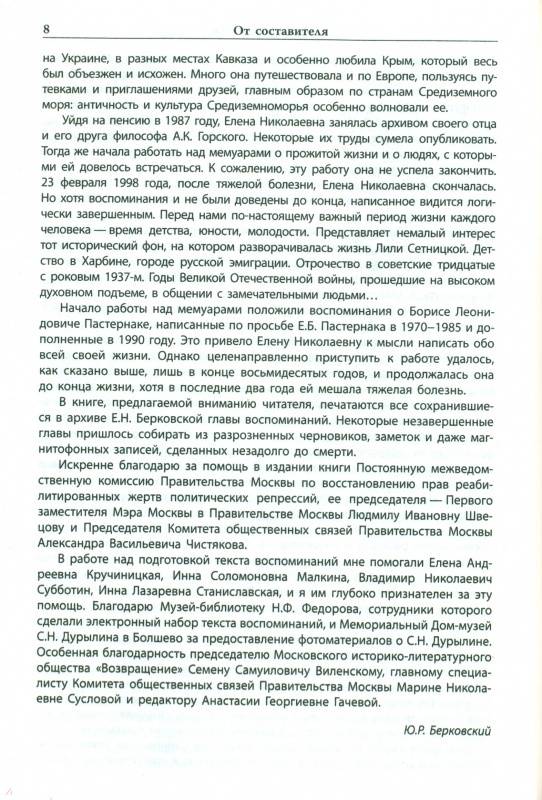 8 От составителя

на Украине, в разных местах Кавказа и особенно любила Крым, который весь был объезжен и исхожен. Много она путешествовала и по Европе, пользуясь путевками и приглашениями друзей, главным образом по странам Средиземного моря: античность и культура Средиземноморья особенно волновали ее.

Уйдя на пенсию в 1987 году, Елена Николаевна занялась архивом своего отца и его друга философа А.К. Горского. Некоторые их труды сумела опубликовать. Тогда же начала работать над мемуарами о прожитой жизни и о людях, с которыми ей довелось встречаться. К сожалению, эту работу она не успела закончить. 23 февраля 1998 года, после тяжелой болезни, Елена Николаевна скончалась. Но хотя воспоминания и не были доведены до конца, написанное видится логически завершенным. Перед нами по-настоящему важный период жизни каждого человека — время детства, юности, молодости. Представляет немалый интерес тот исторический фон, на котором разворачивалась жизнь Лили Сетницкой. Детство в Харбине, городе русской эмиграции. Отрочество в советские тридцатые с роковым 1937-м. Годы Великой Отечественной войны, прошедшие на высоком духовном подъеме, в общении с замечательными людьми…

Начало работы над мемуарами положили воспоминания о Борисе Леонидовиче Пастернаке, написанные по просьбе Е.Б. Пастернака в 1970–1985 и дополненные в 1990 году. Это привело Елену Николаевну к мысли написать обо всей своей жизни. Однако целенаправленно приступить к работе удалось, как сказано выше, лишь в конце восьмидесятых годов, и продолжалась она до конца жизни, хотя в последние два года ей мешала тяжелая болезнь.

В книге, предлагаемой вниманию читателя, печатаются все сохранившиеся в архиве Е.Н. Берковской главы воспоминаний. Некоторые незавершенные главы пришлось собирать из разрозненных черновиков, заметок и даже магнитофонных записей, сделанных незадолго до смерти.

Искренне благодарю за помощь в издании книги Постоянную межведомственную комиссию Правительства Москвы по восстановлению прав реабилитированных жертв политических репрессий, ее председателя — Первого заместителя Мэра Москвы в Правительстве Москвы Людмилу Ивановну Швецову и Председателя Комитета общественных связей Правительства Москвы Александра Васильевича Чистякова.

В работе над подготовкой текста воспоминаний мне помогали Елена Андреевна Кручиницкая, Инна Соломоновна Малкина, Владимир Николаевич Субботин, Инна Лазаревна Станиславская, и я им глубоко признателен за эту помощь. Благодарю Музей-библиотеку Н.Ф. Федорова, сотрудники которого сделали электронный набор текста воспоминаний, и Мемориальный Дом-музей С.Н. Дурылина в Болшево за предоставление фотоматериалов о С.Н. Дурылине. Особенная благодарность председателю Московского историко-литературного общества «Возвращение» Семену Самуиловичу Виленскому, главному специалисту Комитета общественных связей Правительства Москвы Марине Николаевне Сусловой и редактору Анастасии Георгиевне Гачевой.

Ю.Р. Берковский